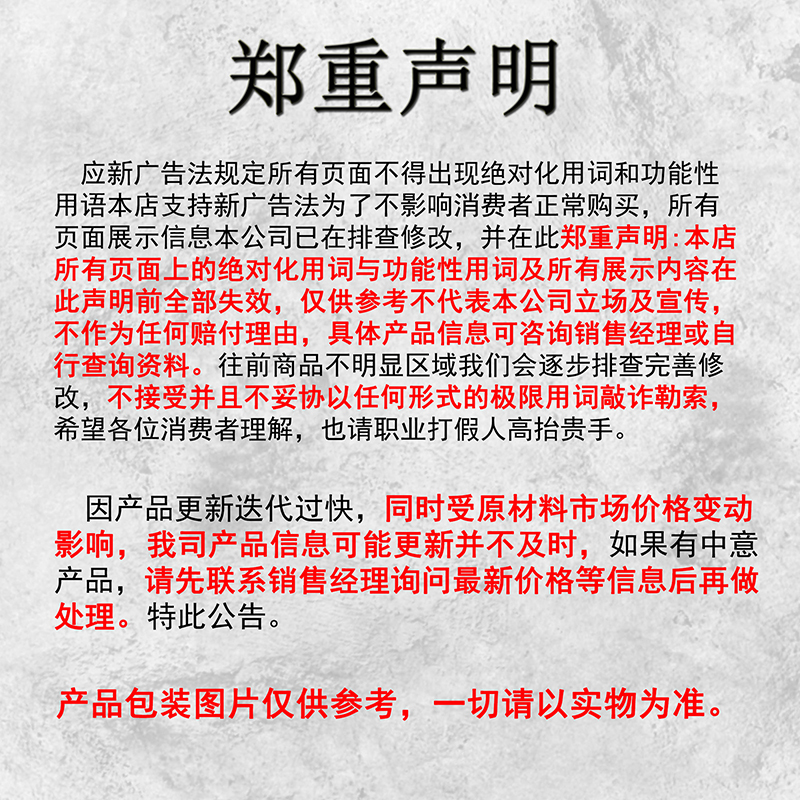 郑重声明

应新广告法规定所有页面不得出现绝对化用词和功能性用语本店支持新广告法为了不影响消费者正常购买，所有页面展示信息本公司已在排查修改，并在此郑重声明：本店所有页面上的绝对化用词与功能性用词及所有展示内容在此声明前全部失效，仅供参考不代表本公司立场及宣传，不作为任何赔付理由，具体产品信息可咨询销售经理或自行查询资料。往前商品不明显区域我们会逐步排查完善修改，不接受并且不妥协以任何形式的极限用词敲诈勒索，希望各位消费者理解，也请职业打假人高抬贵手。

因产品更新迭代过快，同时受原材料市场价格变动影响，我司产品信息可能更新并不及时，如果有中意产品，请先联系销售经理询问最新价格等信息后再做处理。特此公告。

产品包装图片仅供参考，一切请以实物为准。